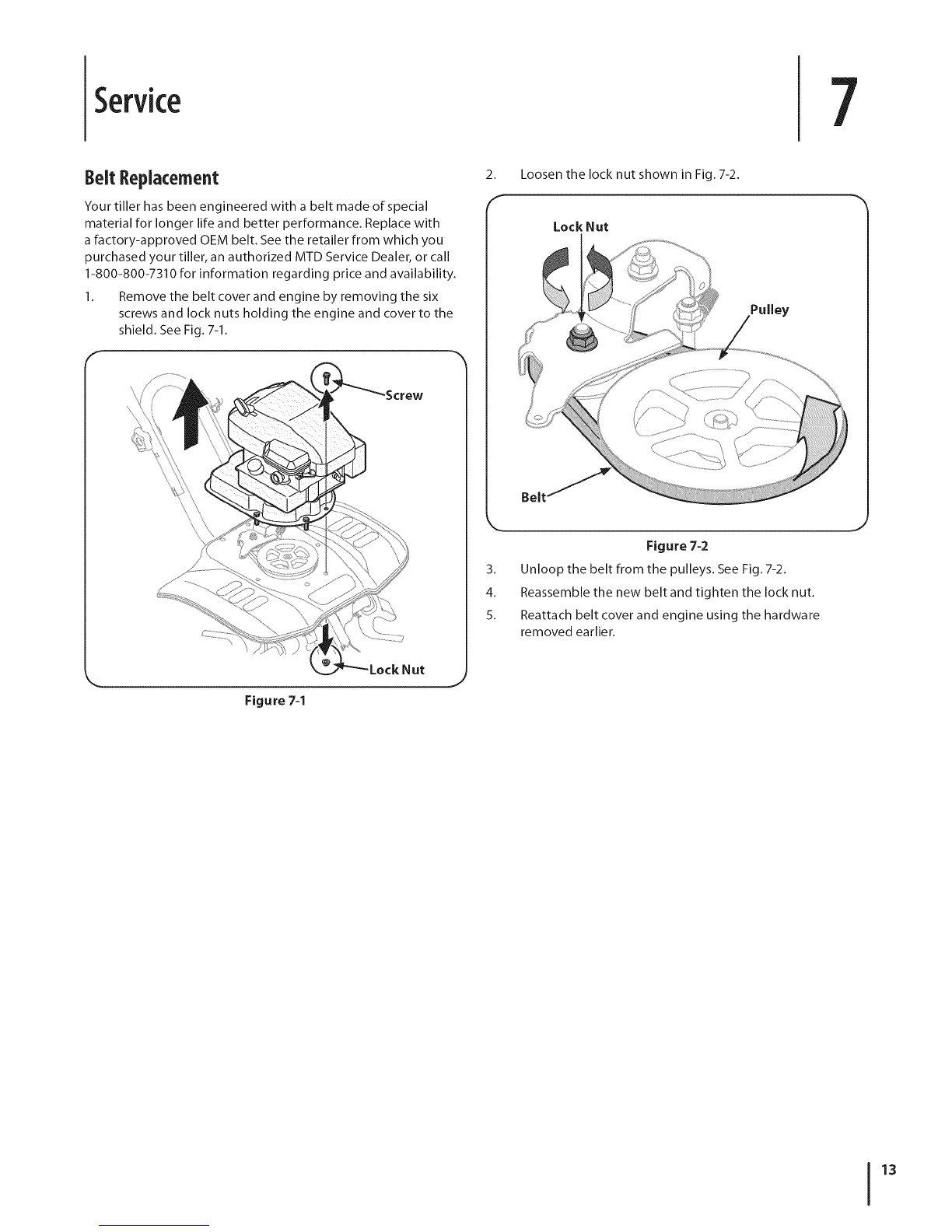 Service

7

Belt Replacement

Your tiller has been engineered with a belt made of special material for longer life and better performance. Replace with a factory-approved OEM belt. See the retailer from which you purchased your tiller, an authorized MTD Service Dealer, or call 1-800-800-7310 for information regarding price and availability.

1. Remove the belt cover and engine by removing the six screws and lock nuts holding the engine and cover to the shield. See Fig. 7-1.

Screw

Lock Nut

Figure 7-1

2. Loosen the lock nut shown in Fig. 7-2.

Lock Nut

Pulley

Belt

Figure 7-2

3. Unloop the belt from the pulleys. See Fig. 7-2.

4. Reassemble the new belt and tighten the lock nut.

5. Reattach belt cover and engine using the hardware removed earlier.

13